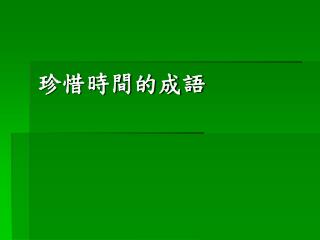 珍惜時間的成語